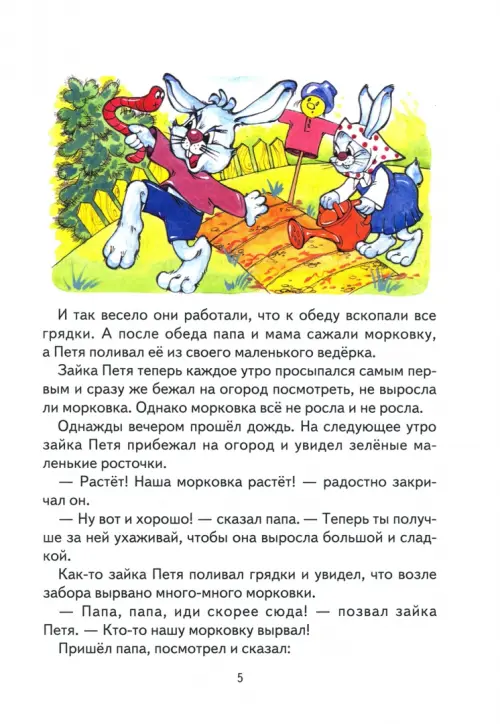 И так весело они работали, что к обеду вскопали все грядки. А после обеда папа и мама сажали морковку, а Петя поливал её из своего маленького ведёрка.

Зайка Петя теперь каждое утро просыпался самым первым и сразу же бежал на огород посмотреть, не выросла ли морковка. Однако морковка всё не росла и не росла.

Однажды вечером прошёл дождь. На следующее утро зайка Петя прибежал на огород и увидел зелёные маленькие росточки.

— Растёт! Наша морковка растёт! — радостно закричал он.

— Ну вот и хорошо! — сказал папа. — Теперь ты получше за ней ухаживай, чтобы она выросла большой и сладкой.

Как-то зайка Петя поливал грядки и увидел, что возле забора вырвано много-много морковки.

— Папа, папа, иди скорее сюда! — позвал зайка Петя. — Кто-то нашу морковку вырвал!

Пришёл папа, посмотрел и сказал:

5